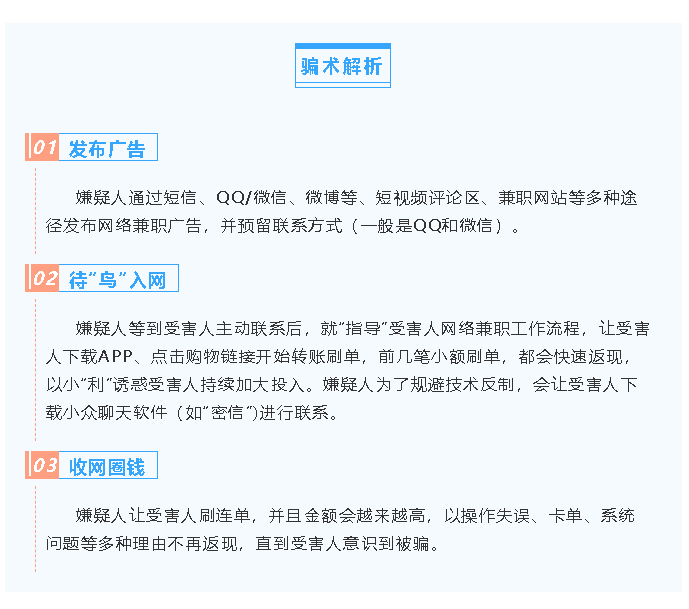 骗术解析

01 发布广告

嫌疑人通过短信、QQ/微信、微博等、短视频评论区、兼职网站等多种途径发布网络兼职广告，并预留联系方式（一般是QQ和微信）。

02 待“鸟”入网

嫌疑人等到受害人主动联系后，就“指导”受害人网络兼职工作流程，让受害人下载APP、点击购物链接开始转账刷单，前几笔小额刷单，都会快速返现，以小“利”诱惑受害人持续加大投入。嫌疑人为了规避技术反制，会让受害人下载小众聊天软件（如“密信”）进行联系。

03 收网圈钱

嫌疑人让受害人刷连单，并且金额会越来越高，以操作失误、卡单、系统问题等多种理由不再返现，直到受害人意识到被骗。